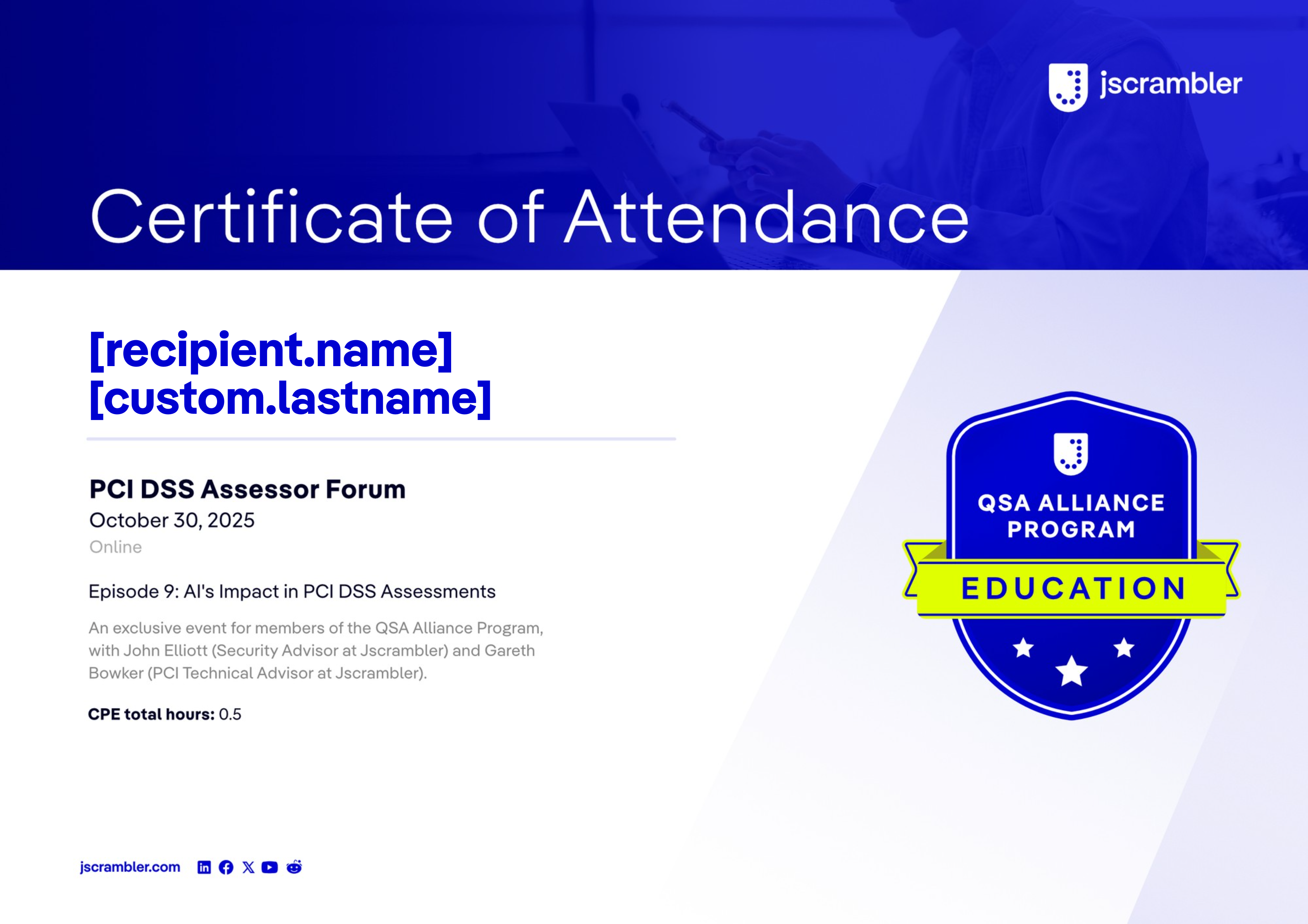 jscrambler

Certificate of Attendance

[recipient.name]
[custom.lastname]

PCI DSS Assessor Forum
October 30, 2025
Online

Episode 9: AI's Impact in PCI DSS Assessments

An exclusive event for members of the QSA Alliance Program, with John Elliott (Security Advisor at Jscrambler) and Gareth Bowker (PCI Technical Advisor at Jscrambler).

CPE total hours: 0.5

QSA ALLIANCE PROGRAM
EDUCATION

jscrambler.com